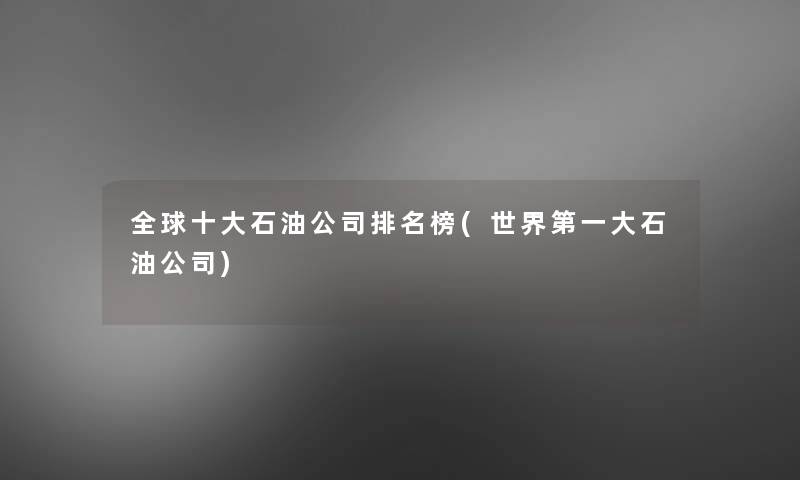 全球十大石油公司排名榜(世界第一大石油公司)